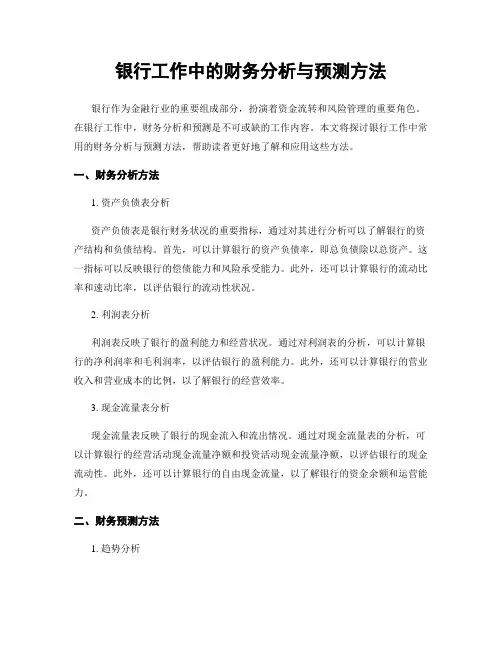 银行工作中的财务分析与预测方法

银行作为金融行业的重要组成部分，扮演着资金流转和风险管理的重要角色。在银行工作中，财务分析和预测是不可或缺的工作内容。本文将探讨银行工作中常用的财务分析与预测方法，帮助读者更好地了解和应用这些方法。

一、财务分析方法

1. 资产负债表分析

资产负债表是银行财务状况的重要指标，通过对其进行分析可以了解银行的资产结构和负债结构。首先，可以计算银行的资产负债率，即总负债除以总资产。这一指标可以反映银行的偿债能力和风险承受能力。此外，还可以计算银行的流动比率和速动比率，以评估银行的流动性状况。

2. 利润表分析

利润表反映了银行的盈利能力和经营状况。通过对利润表的分析，可以计算银行的净利润率和毛利润率，以评估银行的盈利能力。此外，还可以计算银行的营业收入和营业成本的比例，以了解银行的经营效率。

3. 现金流量表分析

现金流量表反映了银行的现金流入和流出情况。通过对现金流量表的分析，可以计算银行的经营活动现金流量净额和投资活动现金流量净额，以评估银行的现金流动性。此外，还可以计算银行的自由现金流量，以了解银行的资金余额和运营能力。

二、财务预测方法

1. 趋势分析